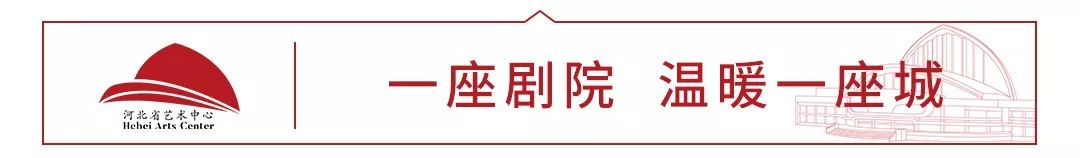 河北省艺术中心
Hebei Arts Center

一座剧院 温暖一座城